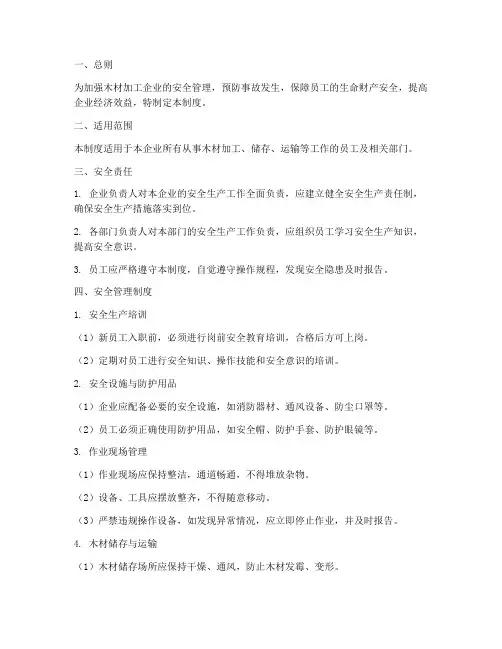 一、总则

为加强木材加工企业的安全管理，预防事故发生，保障员工的生命财产安全，提高企业经济效益，特制定本制度。

二、适用范围

本制度适用于本企业所有从事木材加工、储存、运输等工作的员工及相关部门。

三、安全责任

1. 企业负责人对本企业的安全生产工作全面负责，应建立健全安全生产责任制，确保安全生产措施落实到位。

2. 各部门负责人对本部门的安全生产工作负责，应组织员工学习安全生产知识，提高安全意识。

3. 员工应严格遵守本制度，自觉遵守操作规程，发现安全隐患及时报告。

四、安全管理制度

1. 安全生产培训

（1）新员工入职前，必须进行岗前安全教育培训，合格后方可上岗。

（2）定期对员工进行安全知识、操作技能和安全意识的培训。

2. 安全设施与防护用品

（1）企业应配备必要的安全设施，如消防器材、通风设备、防尘口罩等。

（2）员工必须正确使用防护用品，如安全帽、防护手套、防护眼镜等。

3. 作业现场管理

（1）作业现场应保持整洁，通道畅通，不得堆放杂物。

（2）设备、工具应摆放整齐，不得随意移动。

（3）严禁违规操作设备，如发现异常情况，应立即停止作业，并及时报告。

4. 木材储存与运输

（1）木材储存场所应保持干燥、通风，防止木材发霉、变形。